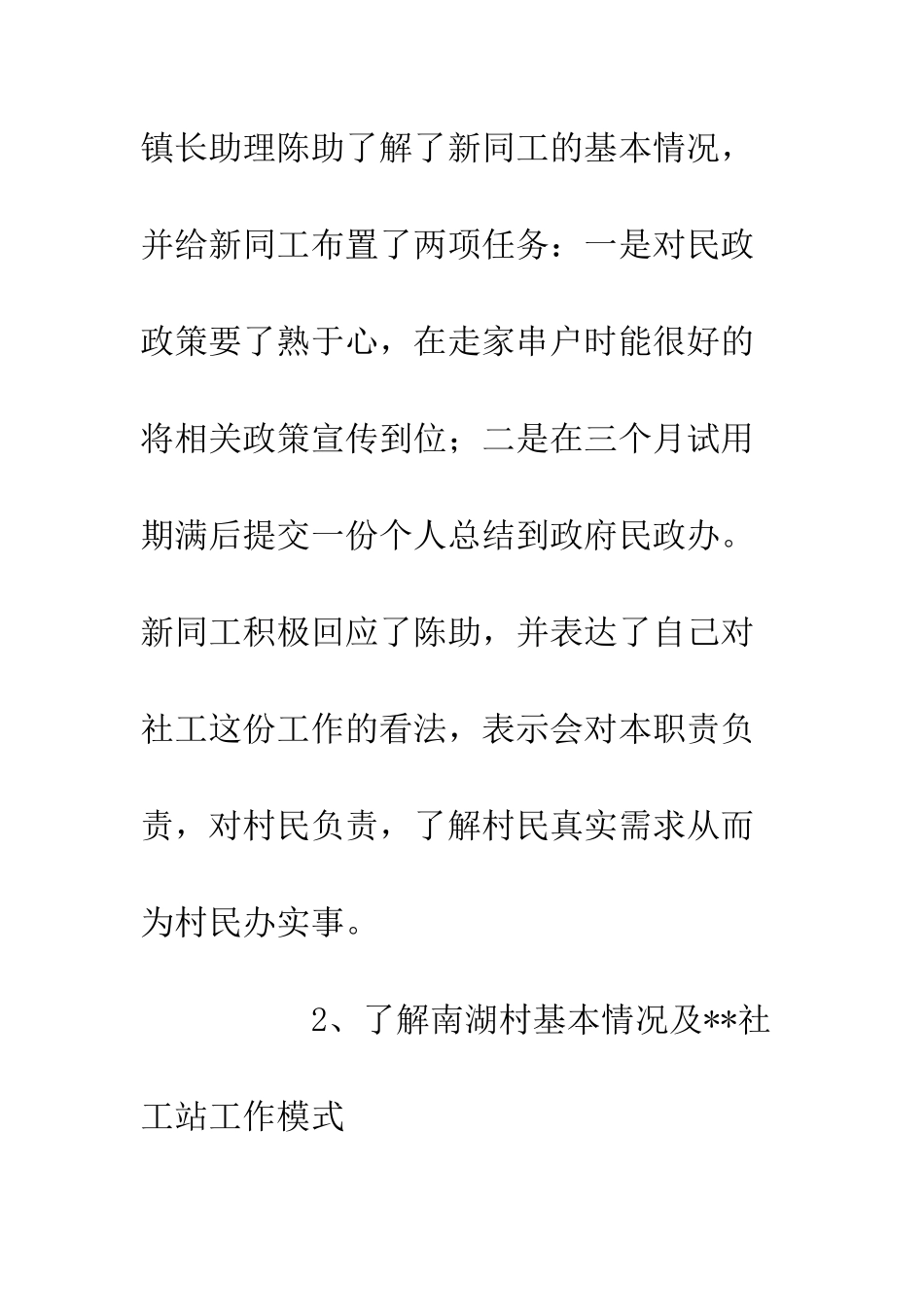 镇长助理陈助了解了新同工的基本情况，并给新同工布置了两项任务：一是对民政政策要了熟于心，在走家串户时能很好的将相关政策宣传到位；二是在三个月试用期满后提交一份个人总结到政府民政办。新同工积极回应了陈助，并表达了自己对社工这份工作的看法，表示会对本职责负责，对村民负责，了解村民真实需求从而为村民办实事。

2、了解南湖村基本情况及**社工站工作模式